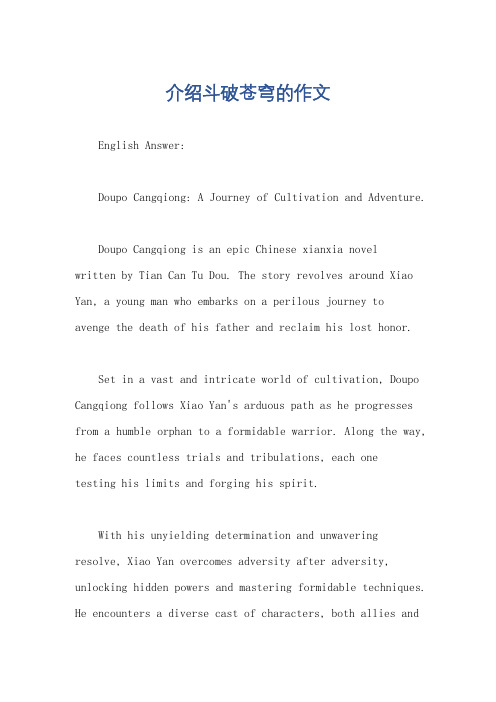 介绍斗破苍穹的作文

English Answer:

Doupo Cangqiong: A Journey of Cultivation and Adventure.

Doupo Cangqiong is an epic Chinese xianxia novel written by Tian Can Tu Dou. The story revolves around Xiao Yan, a young man who embarks on a perilous journey to avenge the death of his father and reclaim his lost honor.

Set in a vast and intricate world of cultivation, Doupo Cangqiong follows Xiao Yan's arduous path as he progresses from a humble orphan to a formidable warrior. Along the way, he faces countless trials and tribulations, each one testing his limits and forging his spirit.

With his unyielding determination and unwavering resolve, Xiao Yan overcomes adversity after adversity, unlocking hidden powers and mastering formidable techniques. He encounters a diverse cast of characters, both allies and